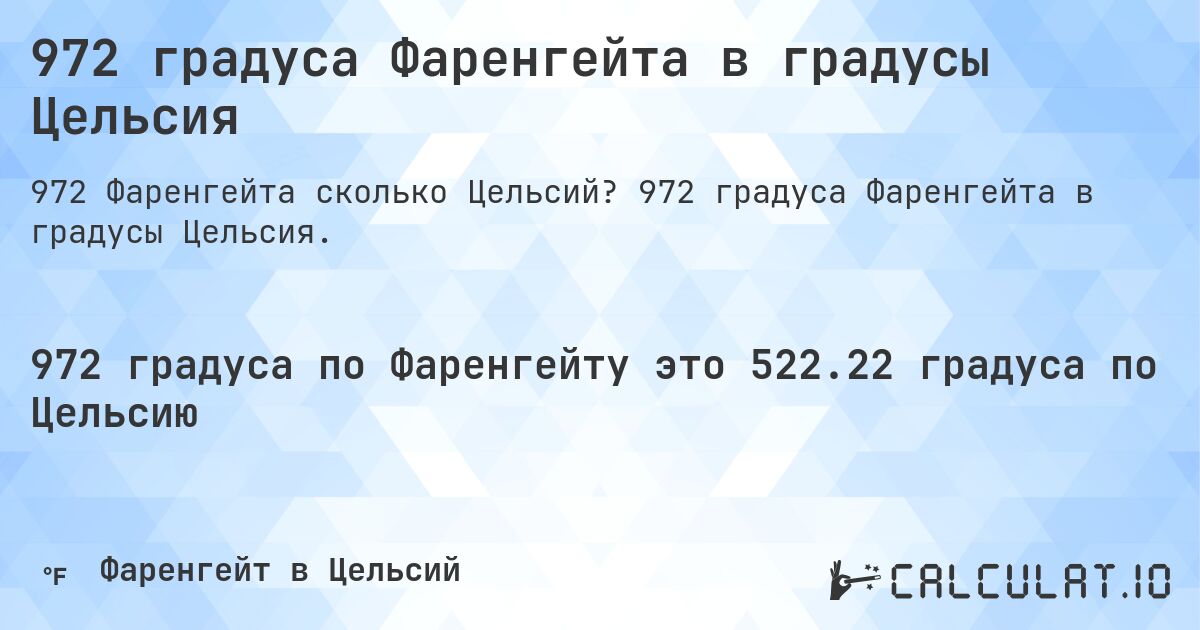 972 градуса Фаренгейта в градусы Цельсия

972 Фаренгейта сколько Цельсий? 972 градуса Фаренгейта в градусы Цельсия.

972 градуса по Фаренгейту это 522.22 градуса по Цельсию

°F Фаренгейт в Цельсий

CALCULAT.IO